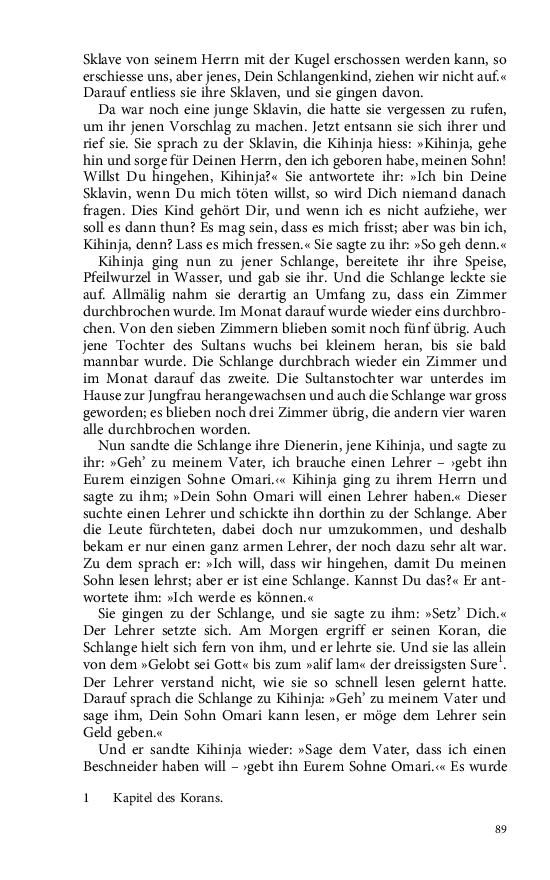 Sklave von seinem Herrn mit der Kugel erschossen werden kann, so erschiesse uns, aber jenes, Dein Schlangenkind, ziehen wir nicht auf.« Darauf entliess sie ihre Sklaven, und sie gingen davon.

Da war noch eine junge Sklavin, die hatte sie vergessen zu rufen, um ihr jenen Vorschlag zu machen. Jetzt entsann sie sich ihrer und rief sie. Sie sprach zu der Sklavin, die Kihinja hiess: »Kihinja, gehe hin und sorge für Deinen Herrn, den ich geboren habe, meinen Sohn! Willst Du hingehen, Kihinja?« Sie antwortete ihr: »Ich bin Deine Sklavin, wenn Du mich töten willst, so wird Dich niemand danach fragen. Dies Kind gehört Dir, und wenn ich es nicht aufziehe, wer soll es dann thun? Es mag sein, dass es mich frisst; aber was bin ich, Kihinja, denn? Lass es mich fressen.« Sie sagte zu ihr: »So geh denn.«

Kihinja ging nun zu jener Schlange, bereitete ihr ihre Speise, Pfeilwurzel in Wasser, und gab sie ihr. Und die Schlange leckte sie auf. Allmälig nahm sie derartig an Umfang zu, dass ein Zimmer durchbrochen wurde. Im Monat darauf wurde wieder eins durchbrochen. Von den sieben Zimmern blieben somit noch fünf übrig. Auch jene Tochter des Sultans wuchs bei kleinem heran, bis sie bald mannbar wurde. Die Schlange durchbrach wieder ein Zimmer und im Monat darauf das zweite. Die Sultanstochter war unterdes im Hause zur Jungfrau herangewachsen und auch die Schlange war gross geworden; es blieben noch drei Zimmer übrig, die andern vier waren alle durchbrochen worden.

Nun sandte die Schlange ihre Dienerin, jene Kihinja, und sagte zu ihr: »Geh' zu meinem Vater, ich brauche einen Lehrer – ›gebt ihn Eurem einzigen Sohne Omari.‹« Kihinja ging zu ihrem Herrn und sagte zu ihm; »Dein Sohn Omari will einen Lehrer haben.« Dieser suchte einen Lehrer und schickte ihn dorthin zu der Schlange. Aber die Leute fürchteten, dabei doch nur umzukommen, und deshalb bekam er nur einen ganz armen Lehrer, der noch dazu sehr alt war. Zu dem sprach er: »Ich will, dass wir hingehen, damit Du meinen Sohn lesen lehrst; aber er ist eine Schlange. Kannst Du das?« Er antwortete ihm: »Ich werde es können.«

Sie gingen zu der Schlange, und sie sagte zu ihm: »Setz' Dich.« Der Lehrer setzte sich. Am Morgen ergriff er seinen Koran, die Schlange hielt sich fern von ihm, und er lehrte sie. Und sie las allein von dem »Gelobt sei Gott« bis zum »alif lam« der dreissigsten Sure$^1$. Der Lehrer verstand nicht, wie sie so schnell lesen gelernt hatte. Darauf sprach die Schlange zu Kihinja: »Geh' zu meinem Vater und sage ihm, Dein Sohn Omari kann lesen, er möge dem Lehrer sein Geld geben.«

Und er sandte Kihinja wieder: »Sage dem Vater, dass ich einen Beschneider haben will – ›gebt ihn Eurem Sohne Omari.‹« Es wurde

1 Kapitel des Korans.

89